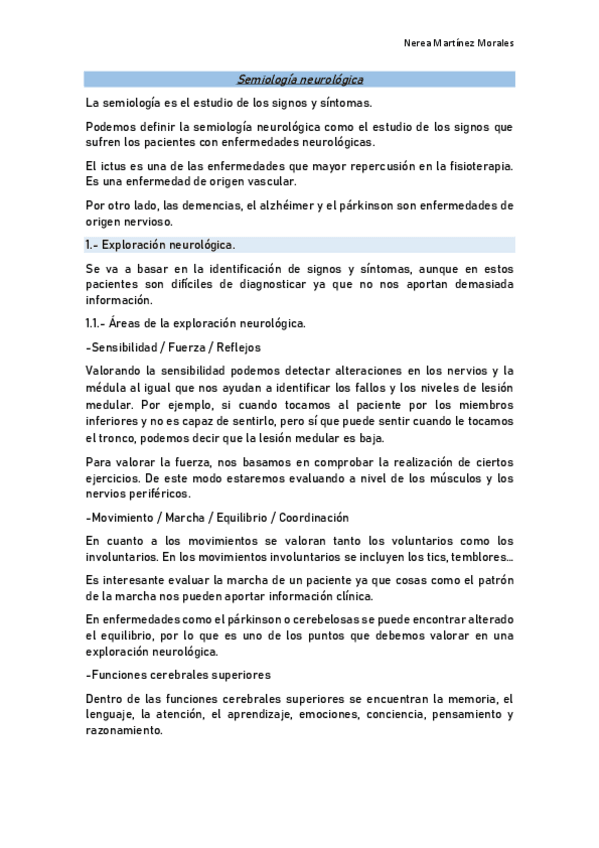 Nerea Martínez Morales

Semiología neurológica

La semiología es el estudio de los signos y síntomas.

Podemos definir la semiología neurológica como el estudio de los signos que sufren los pacientes con enfermedades neurológicas.

El ictus es una de las enfermedades que mayor repercusión en la fisioterapia. Es una enfermedad de origen vascular.

Por otro lado, las demencias, el alzhéimer y el párkinson son enfermedades de origen nervioso.

1.- Exploración neurológica.

Se va a basar en la identificación de signos y síntomas, aunque en estos pacientes son difíciles de diagnosticar ya que no nos aportan demasiada información.

1.1.- Áreas de la exploración neurológica.

-Sensibilidad / Fuerza / Reflejos

Valorando la sensibilidad podemos detectar alteraciones en los nervios y la médula al igual que nos ayudan a identificar los fallos y los niveles de lesión medular. Por ejemplo, si cuando tocamos al paciente por los miembros inferiores y no es capaz de sentirlo, pero sí que puede sentir cuando le tocamos el tronco, podemos decir que la lesión medular es baja.

Para valorar la fuerza, nos basamos en comprobar la realización de ciertos ejercicios. De este modo estaremos evaluando a nivel de los músculos y los nervios periféricos.

-Movimiento / Marcha / Equilibrio / Coordinación

En cuanto a los movimientos se valoran tanto los voluntarios como los involuntarios. En los movimientos involuntarios se incluyen los tics, temblores…

Es interesante evaluar la marcha de un paciente ya que cosas como el patrón de la marcha nos pueden aportar información clínica.

En enfermedades como el párkinson o cerebelosas se puede encontrar alterado el equilibrio, por lo que es uno de los puntos que debemos valorar en una exploración neurológica.

-Funciones cerebrales superiores

Dentro de las funciones cerebrales superiores se encuentran la memoria, el lenguaje, la atención, el aprendizaje, emociones, conciencia, pensamiento y razonamiento.